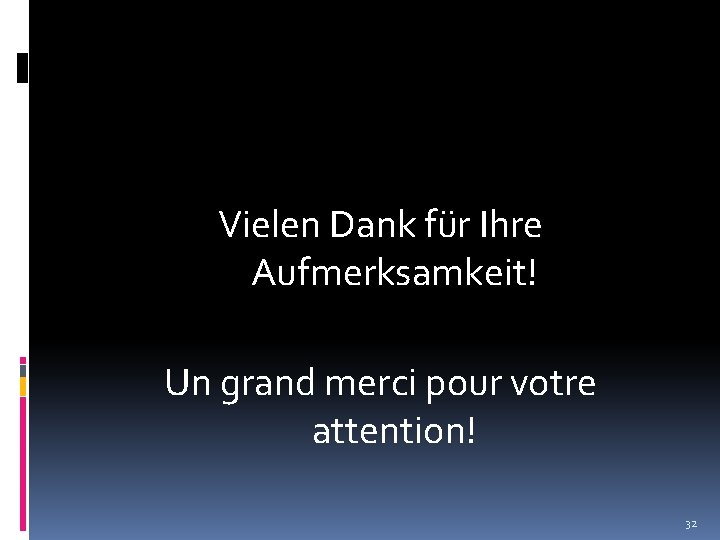 Vielen Dank für Ihre Aufmerksamkeit!

Un grand merci pour votre attention!

32